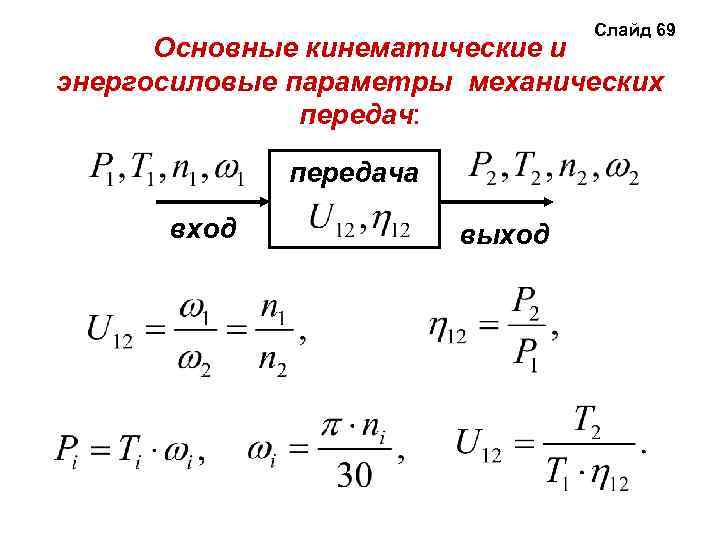 Слайд 69

Основные кинематические и энергосиловые параметры механических передач:

$P_1, T_1, n_1, \omega_1$

вход

передача

$U_{12}, \eta_{12}$

$P_2, T_2, n_2, \omega_2$

выход

$U_{12} = \frac{\omega_1}{\omega_2} = \frac{n_1}{n_2},$ $\eta_{12} = \frac{P_2}{P_1},$

$P_i = T_i \cdot \omega_i,$ $\omega_i = \frac{\pi \cdot n_i}{30},$ $U_{12} = \frac{T_2}{T_1 \cdot \eta_{12}}.$